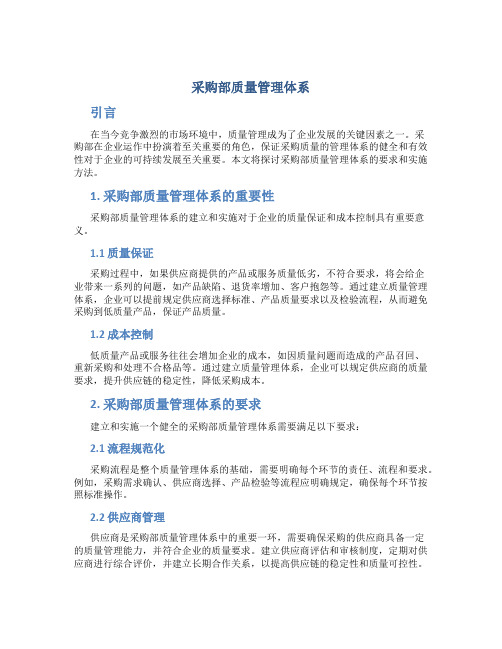 采购部质量管理体系

引言

在当今竞争激烈的市场环境中，质量管理成为了企业发展的关键因素之一。采购部在企业运作中扮演着至关重要的角色，保证采购质量的管理体系的健全和有效性对于企业的可持续发展至关重要。本文将探讨采购部质量管理体系的要求和实施方法。

1. 采购部质量管理体系的重要性

采购部质量管理体系的建立和实施对于企业的质量保证和成本控制具有重要意义。

1.1 质量保证

采购过程中，如果供应商提供的产品或服务质量低劣，不符合要求，将会给企业带来一系列的问题，如产品缺陷、退货率增加、客户抱怨等。通过建立质量管理体系，企业可以提前规定供应商选择标准、产品质量要求以及检验流程，从而避免采购到低质量产品，保证产品质量。

1.2 成本控制

低质量产品或服务往往会增加企业的成本，如因质量问题而造成的产品召回、重新采购和处理不合格品等。通过建立质量管理体系，企业可以规定供应商的质量要求，提升供应链的稳定性，降低采购成本。

2. 采购部质量管理体系的要求

建立和实施一个健全的采购部质量管理体系需要满足以下要求：

2.1 流程规范化

采购流程是整个质量管理体系的基础，需要明确每个环节的责任、流程和要求。例如，采购需求确认、供应商选择、产品检验等流程应明确规定，确保每个环节按照标准操作。

2.2 供应商管理

供应商是采购部质量管理体系中的重要一环，需要确保采购的供应商具备一定的质量管理能力，并符合企业的质量要求。建立供应商评估和审核制度，定期对供应商进行综合评价，并建立长期合作关系，以提高供应链的稳定性和质量可控性。